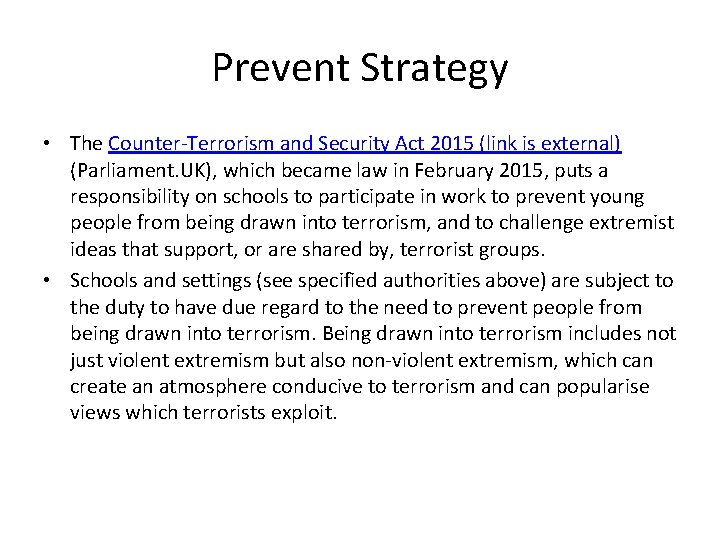 Prevent Strategy

• The Counter-Terrorism and Security Act 2015 (link is external) (Parliament.UK), which became law in February 2015, puts a responsibility on schools to participate in work to prevent young people from being drawn into terrorism, and to challenge extremist ideas that support, or are shared by, terrorist groups.

• Schools and settings (see specified authorities above) are subject to the duty to have due regard to the need to prevent people from being drawn into terrorism. Being drawn into terrorism includes not just violent extremism but also non-violent extremism, which can create an atmosphere conducive to terrorism and can popularise views which terrorists exploit.